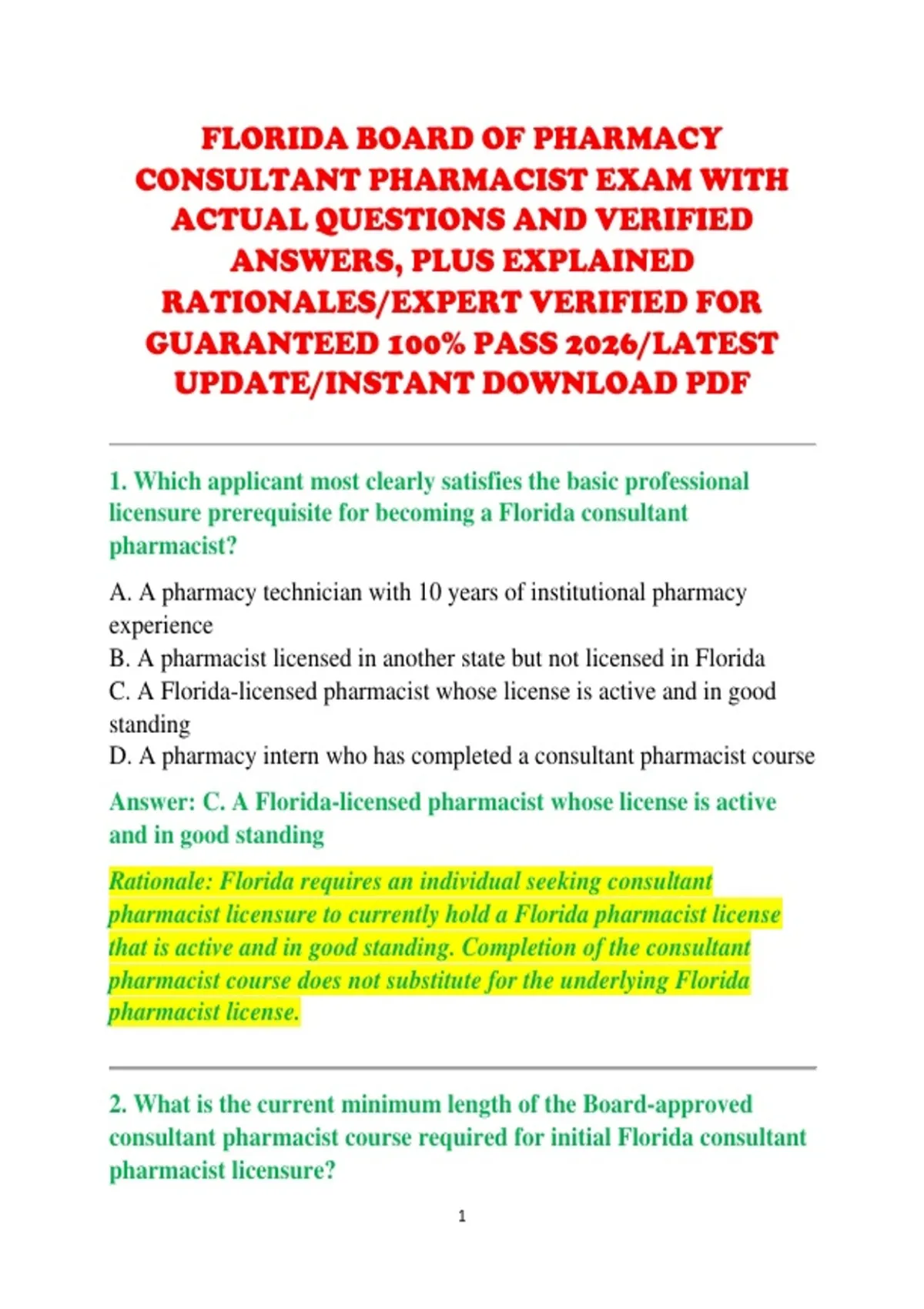 FLORIDA BOARD OF PHARMACY CONSULTANT PHARMACIST EXAM WITH ACTUAL QUESTIONS AND VERIFIED ANSWERS, PLUS EXPLAINED RATIONALES/EXPERT VERIFIED FOR GUARANTEED 100% PASS 2026/LATEST UPDATE/INSTANT DOWNLOAD PDF

1. Which applicant most clearly satisfies the basic professional licensure prerequisite for becoming a Florida consultant pharmacist?

A. A pharmacy technician with 10 years of institutional pharmacy experience
B. A pharmacist licensed in another state but not licensed in Florida
C. A Florida-licensed pharmacist whose license is active and in good standing
D. A pharmacy intern who has completed a consultant pharmacist course

Answer: C. A Florida-licensed pharmacist whose license is active and in good standing

Rationale: Florida requires an individual seeking consultant pharmacist licensure to currently hold a Florida pharmacist license that is active and in good standing. Completion of the consultant pharmacist course does not substitute for the underlying Florida pharmacist license.

2. What is the current minimum length of the Board-approved consultant pharmacist course required for initial Florida consultant pharmacist licensure?

1